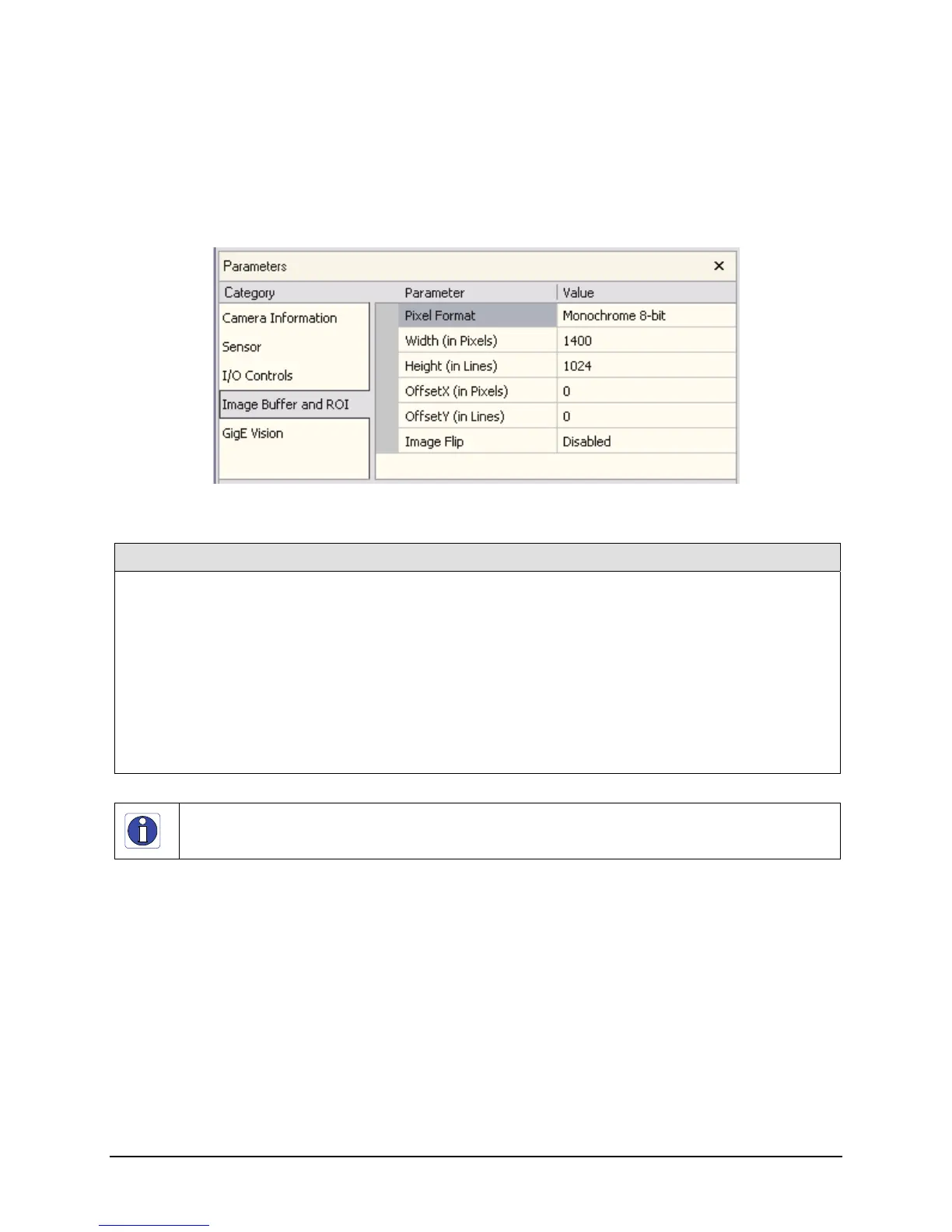 Parameters ×

Category

Camera Information

Sensor

I/O Controls

Image Buffer and ROI

GigE Vision

| Parameter | Value |
|---|---|
| Pixel Format | Monochrome 8-bit |
| Width (in Pixels) | 1400 |
| Height (in Lines) | 1024 |
| OffsetX (in Pixels) | 0 |
| OffsetY (in Lines) | 0 |
| Image Flip | Disabled |